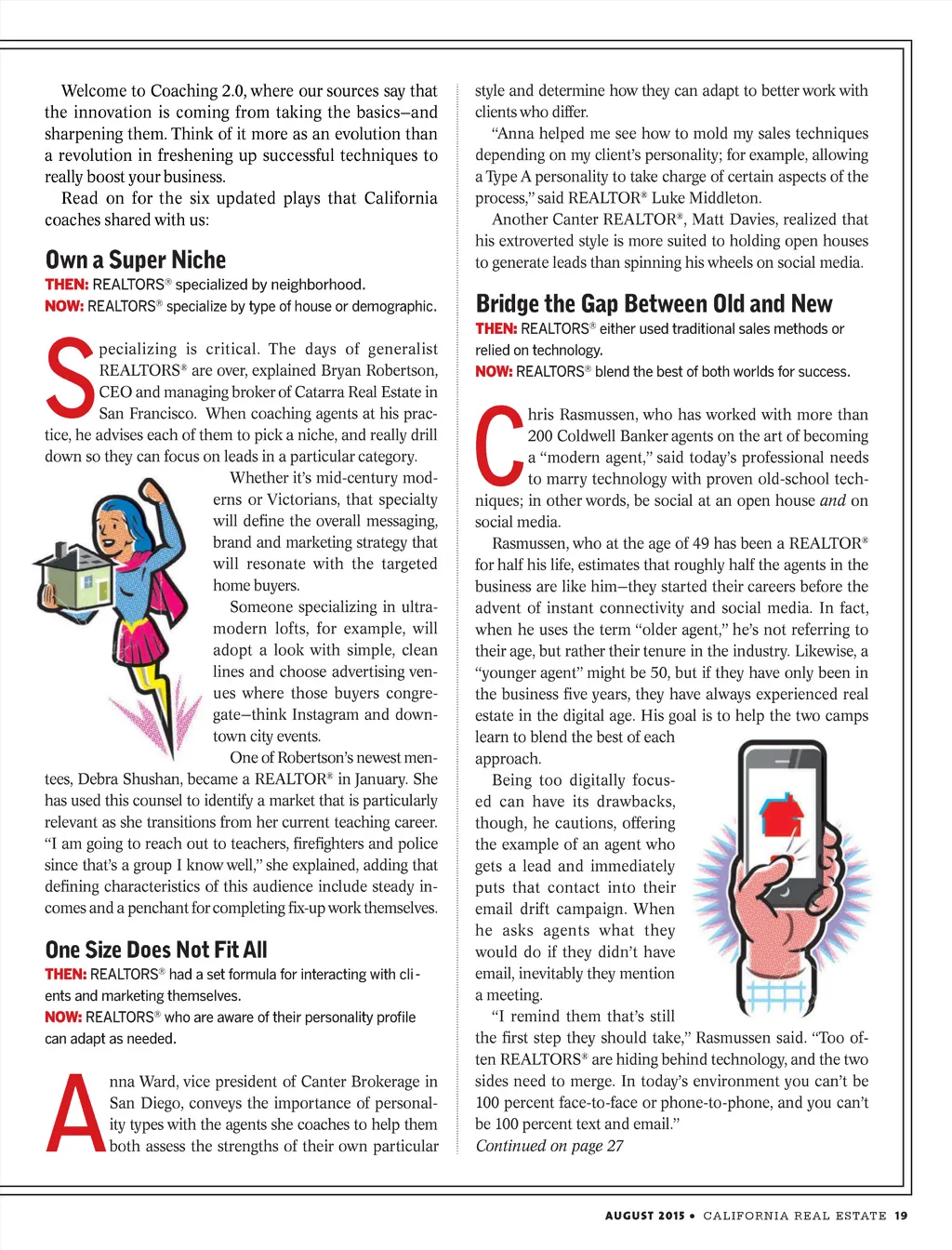 Welcome to Coaching 2.0, where our sources say that the innovation is coming from taking the basics—and sharpening them. Think of it more as an evolution than a revolution in freshening up successful techniques to really boost your business.

Read on for the six updated plays that California coaches shared with us:

Own a Super Niche

THEN: REALTORS® specialized by neighborhood.
NOW: REALTORS® specialize by type of house or demographic.

Specializing is critical. The days of generalist REALTORS® are over, explained Bryan Robertson, CEO and managing broker of Catarra Real Estate in San Francisco. When coaching agents at his practice, he advises each of them to pick a niche, and really drill down so they can focus on leads in a particular category.

Whether it's mid-century moderns or Victorians, that specialty will define the overall messaging, brand and marketing strategy that will resonate with the targeted home buyers.

Someone specializing in ultra-modern lofts, for example, will adopt a look with simple, clean lines and choose advertising venues where those buyers congregate—think Instagram and downtown city events.

One of Robertson's newest mentees, Debra Shushan, became a REALTOR® in January. She has used this counsel to identify a market that is particularly relevant as she transitions from her current teaching career. "I am going to reach out to teachers, firefighters and police since that's a group I know well," she explained, adding that defining characteristics of this audience include steady incomes and a penchant for completing fix-up work themselves.

One Size Does Not Fit All

THEN: REALTORS® had a set formula for interacting with clients and marketing themselves.
NOW: REALTORS® who are aware of their personality profile can adapt as needed.

Anna Ward, vice president of Canter Brokerage in San Diego, conveys the importance of personality types with the agents she coaches to help them both assess the strengths of their own particular style and determine how they can adapt to better work with clients who differ.

"Anna helped me see how to mold my sales techniques depending on my client's personality; for example, allowing a Type A personality to take charge of certain aspects of the process," said REALTOR® Luke Middleton.

Another Canter REALTOR®, Matt Davies, realized that his extroverted style is more suited to holding open houses to generate leads than spinning his wheels on social media.

Bridge the Gap Between Old and New

THEN: REALTORS® either used traditional sales methods or relied on technology.
NOW: REALTORS® blend the best of both worlds for success.

Chris Rasmussen, who has worked with more than 200 Coldwell Banker agents on the art of becoming a "modern agent," said today's professional needs to marry technology with proven old-school techniques; in other words, be social at an open house and on social media.

Rasmussen, who at the age of 49 has been a REALTOR® for half his life, estimates that roughly half the agents in the business are like him—they started their careers before the advent of instant connectivity and social media. In fact, when he uses the term "older agent," he's not referring to their age, but rather their tenure in the industry. Likewise, a "younger agent" might be 50, but if they have only been in the business five years, they have always experienced real estate in the digital age. His goal is to help the two camps learn to blend the best of each approach.

Being too digitally focused can have its drawbacks, though, he cautions, offering the example of an agent who gets a lead and immediately puts that contact into their email drift campaign. When he asks agents what they would do if they didn't have email, inevitably they mention a meeting.

"I remind them that's still the first step they should take," Rasmussen said. "Too often REALTORS® are hiding behind technology, and the two sides need to merge. In today's environment you can't be 100 percent face-to-face or phone-to-phone, and you can't be 100 percent text and email."
Continued on page 27

AUGUST 2015 • CALIFORNIA REAL ESTATE 19